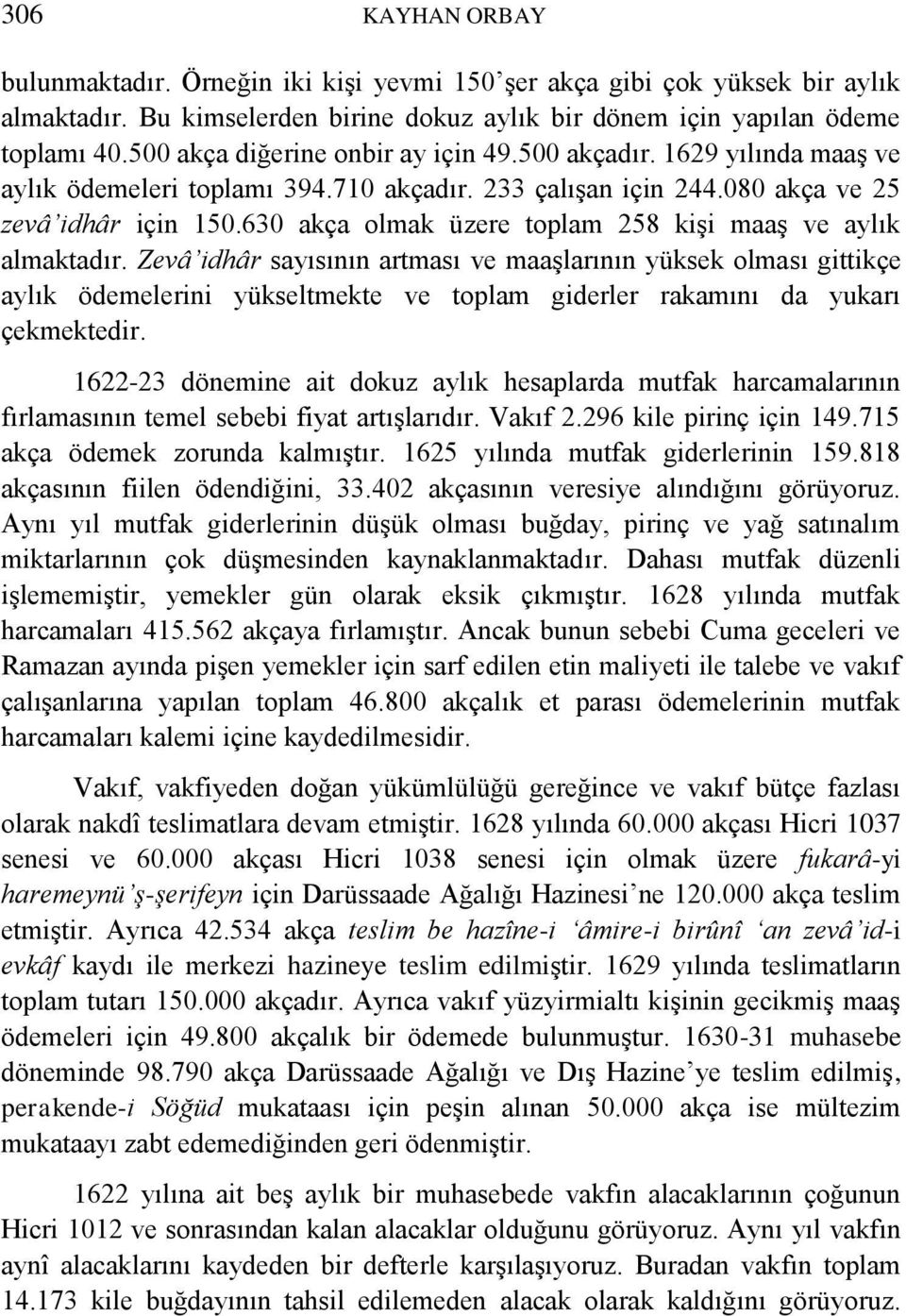 306 KAYHAN ORBAY

bulunmaktadır. Örneğin iki kişi yevmi 150'şer akça gibi çok yüksek bir aylık almaktadır. Bu kimselerden birine dokuz aylık bir dönem için yapılan ödeme toplamı 40.500 akça diğerine onbir ay için 49.500 akçadır. 1629 yılında maaş ve aylık ödemeleri toplamı 394.710 akçadır. 233 çalışan için 244.080 akça ve 25 zevâ'idhâr için 150.630 akça olmak üzere toplam 258 kişi maaş ve aylık almaktadır. Zevâ'idhâr sayısının artması ve maaşlarının yüksek olması gittikçe aylık ödemelerini yükseltmekte ve toplam giderler rakamını da yukarı çekmektedir.

1622-23 dönemine ait dokuz aylık hesaplarda mutfak harcamalarının fırlamasının temel sebebi fiyat artışlarıdır. Vakıf 2.296 kile pirinç için 149.715 akça ödemek zorunda kalmıştır. 1625 yılında mutfak giderlerinin 159.818 akçasının fiilen ödendiğini, 33.402 akçasının veresiye alındığını görüyoruz. Aynı yıl mutfak giderlerinin düşük olması buğday, pirinç ve yağ satınalım miktarlarının çok düşmesinden kaynaklanmaktadır. Dahası mutfak düzenli işlememiştir, yemekler gün olarak eksik çıkmıştır. 1628 yılında mutfak harcamaları 415.562 akçaya fırlamıştır. Ancak bunun sebebi Cuma geceleri ve Ramazan ayında pişen yemekler için sarf edilen etin maliyeti ile talebe ve vakıf çalışanlarına yapılan toplam 46.800 akçalık et parası ödemelerinin mutfak harcamaları kalemi içine kaydedilmesidir.

Vakıf, vakfiyeden doğan yükümlülüğü gereğince ve vakıf bütçe fazlası olarak nakdî teslimatlara devam etmiştir. 1628 yılında 60.000 akçası Hicri 1037 senesi ve 60.000 akçası Hicri 1038 senesi için olmak üzere fukarâ-yi haremeynü'ş-şerifeyn için Darüssaade Ağalığı Hazinesi'ne 120.000 akça teslim etmiştir. Ayrıca 42.534 akça teslim be hazîne-i 'âmire-i birûnî 'an zevâ'id-i evkâf kaydı ile merkezi hazineye teslim edilmiştir. 1629 yılında teslimatların toplam tutarı 150.000 akçadır. Ayrıca vakıf yüzyirmialtı kişinin gecikmiş maaş ödemeleri için 49.800 akçalık bir ödemede bulunmuştur. 1630-31 muhasebe döneminde 98.790 akça Darüssaade Ağalığı ve Dış Hazine'ye teslim edilmiş, perakende-i Söğüd mukataası için peşin alınan 50.000 akça ise mültezim mukataayı zabt edemediğinden geri ödenmiştir.

1622 yılına ait beş aylık bir muhasebede vakfın alacaklarının çoğunun Hicri 1012 ve sonrasından kalan alacaklar olduğunu görüyoruz. Aynı yıl vakfın aynî alacaklarını kaydeden bir defterle karşılaşıyoruz. Buradan vakfın toplam 14.173 kile buğdayının tahsil edilemeden alacak olarak kaldığını görüyoruz.